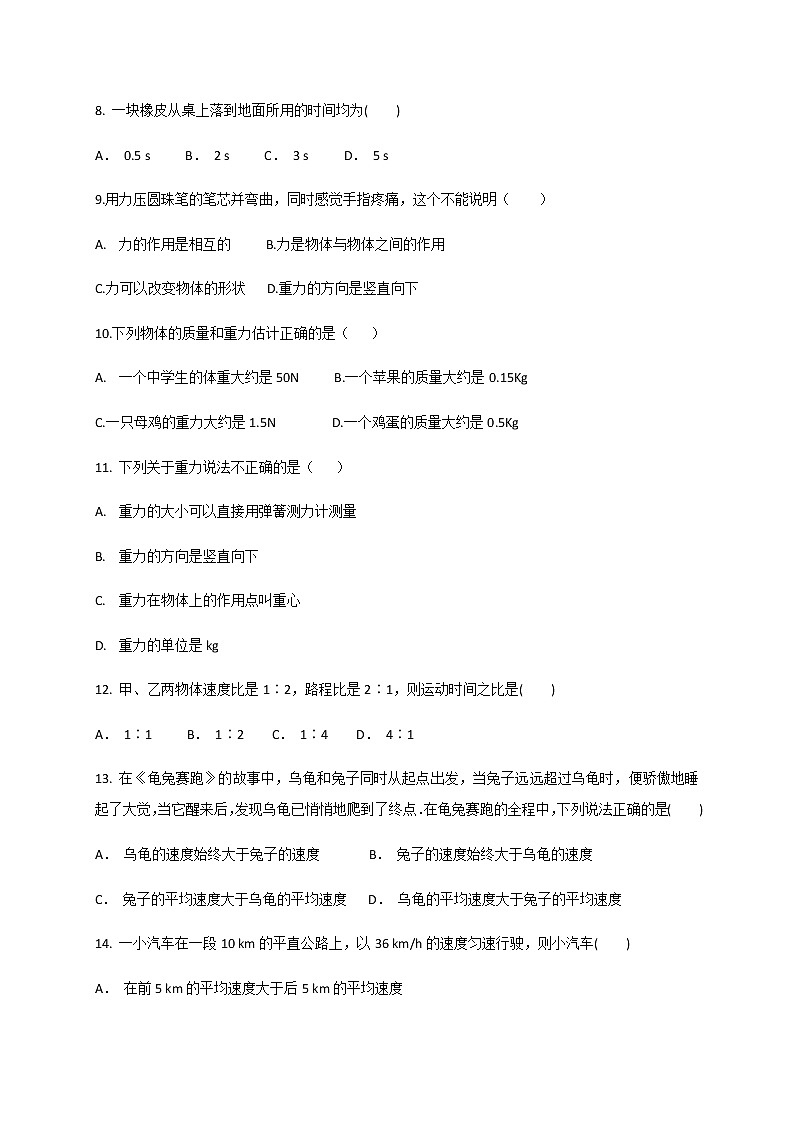 8. 一块橡皮从桌上落到地面所用的时间均为(　　)

A． 0.5 s　　B． 2 s　　C． 3 s　　D． 5 s

9.用力压圆珠笔的笔芯并弯曲，同时感觉手指疼痛，这个不能说明（　　）

A. 力的作用是相互的　　B.力是物体与物体之间的作用

C.力可以改变物体的形状　　D.重力的方向是竖直向下

10.下列物体的质量和重力估计正确的是（　　）

A. 一个中学生的体重大约是 50N　　B.一个苹果的质量大约是 0.15Kg

C.一只母鸡的重力大约是 1.5N　　D.一个鸡蛋的质量大约是 0.5Kg

11. 下列关于重力说法不正确的是（　　）

A. 重力的大小可以直接用弹簧测力计测量

B. 重力的方向是竖直向下

C. 重力在物体上的作用点叫重心

D. 重力的单位是 kg

12. 甲、乙两物体速度比是 1∶2，路程比是 2∶1，则运动时间之比是(　　)

A． 1∶1　　B． 1∶2　　C． 1∶4　　D． 4∶1

13. 在《龟兔赛跑》的故事中，乌龟和兔子同时从起点出发，当兔子远远超过乌龟时，便骄傲地睡起了大觉，当它醒来后，发现乌龟已悄悄地爬到了终点.在龟兔赛跑的全程中，下列说法正确的是(　　)

A． 乌龟的速度始终大于兔子的速度　　B． 兔子的速度始终大于乌龟的速度

C． 兔子的平均速度大于乌龟的平均速度　　D． 乌龟的平均速度大于兔子的平均速度

14. 一小汽车在一段 10 km 的平直公路上，以 36 km/h 的速度匀速行驶，则小汽车(　　)

A． 在前 5 km 的平均速度大于后 5 km 的平均速度